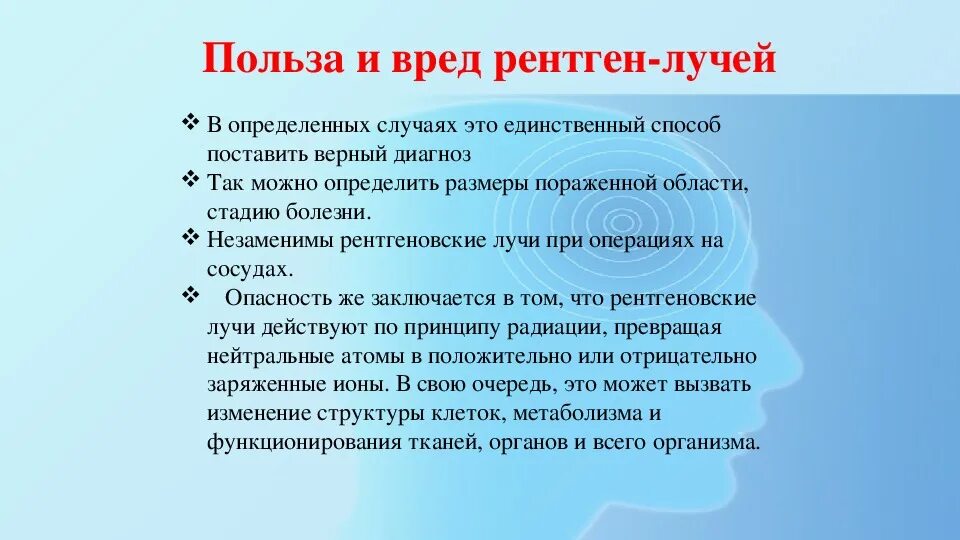 Польза и вред рентген-лучей

❖ В определенных случаях это единственный способ поставить верный диагноз

❖ Так можно определить размеры пораженной области, стадию болезни.

❖ Незаменимы рентгеновские лучи при операциях на сосудах.

❖ Опасность же заключается в том, что рентгеновские лучи действуют по принципу радиации, превращая нейтральные атомы в положительно или отрицательно заряженные ионы. В свою очередь, это может вызвать изменение структуры клеток, метаболизма и функционирования тканей, органов и всего организма.